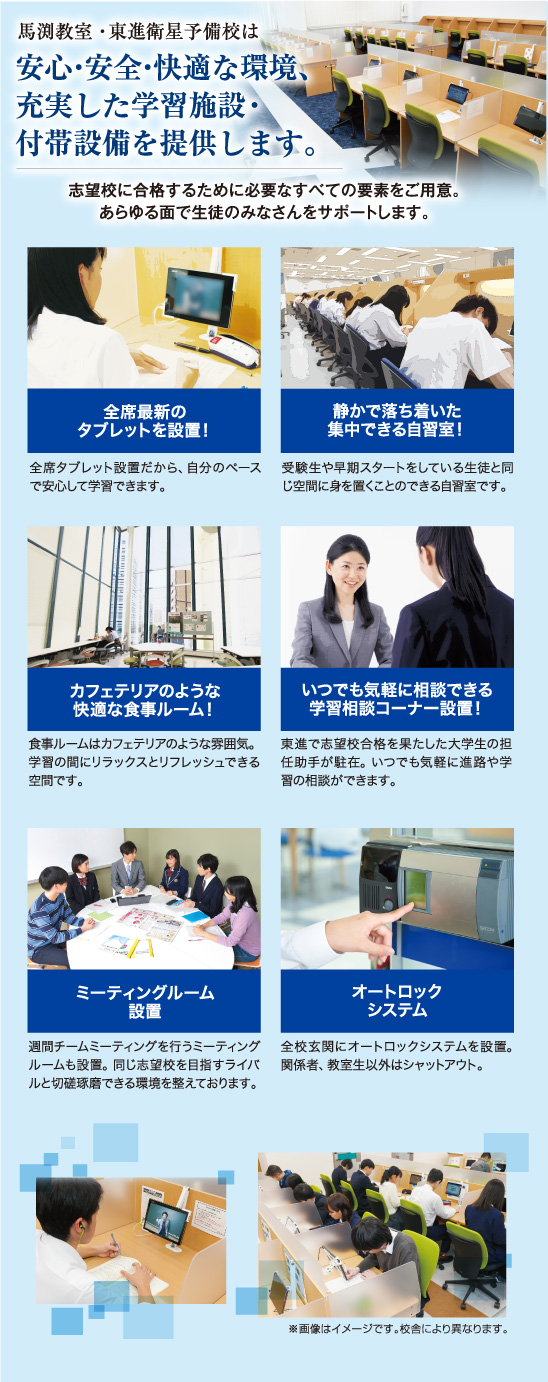 馬渕教室・東進衛星予備校は

安心・安全・快適な環境、充実した学習施設・付帯設備を提供します。

志望校に合格するために必要なすべての要素をご用意。あらゆる面で生徒のみなさんをサポートします。

全席最新のタブレットを設置！

全席タブレット設置だから、自分のペースで安心して学習できます。

静かで落ち着いた集中できる自習室！

受験生や早期スタートをしている生徒と同じ空間に身を置くことのできる自習室です。

カフェテリアのような快適な食事ルーム！

食事ルームはカフェテリアのような雰囲気。学習の間にリラックスとリフレッシュできる空間です。

いつでも気軽に相談できる学習相談コーナー設置！

東進で志望校合格を果たした大学生の担任助手が駐在。いつでも気軽に進路や学習の相談ができます。

ミーティングルーム設置

週間チームミーティングを行うミーティングルームも設置。同じ志望校を目指すライバルと切磋琢磨できる環境を整えております。

オートロックシステム

全校玄関にオートロックシステムを設置。関係者、教室生以外はシャットアウト。

※画像はイメージです。校舎により異なります。